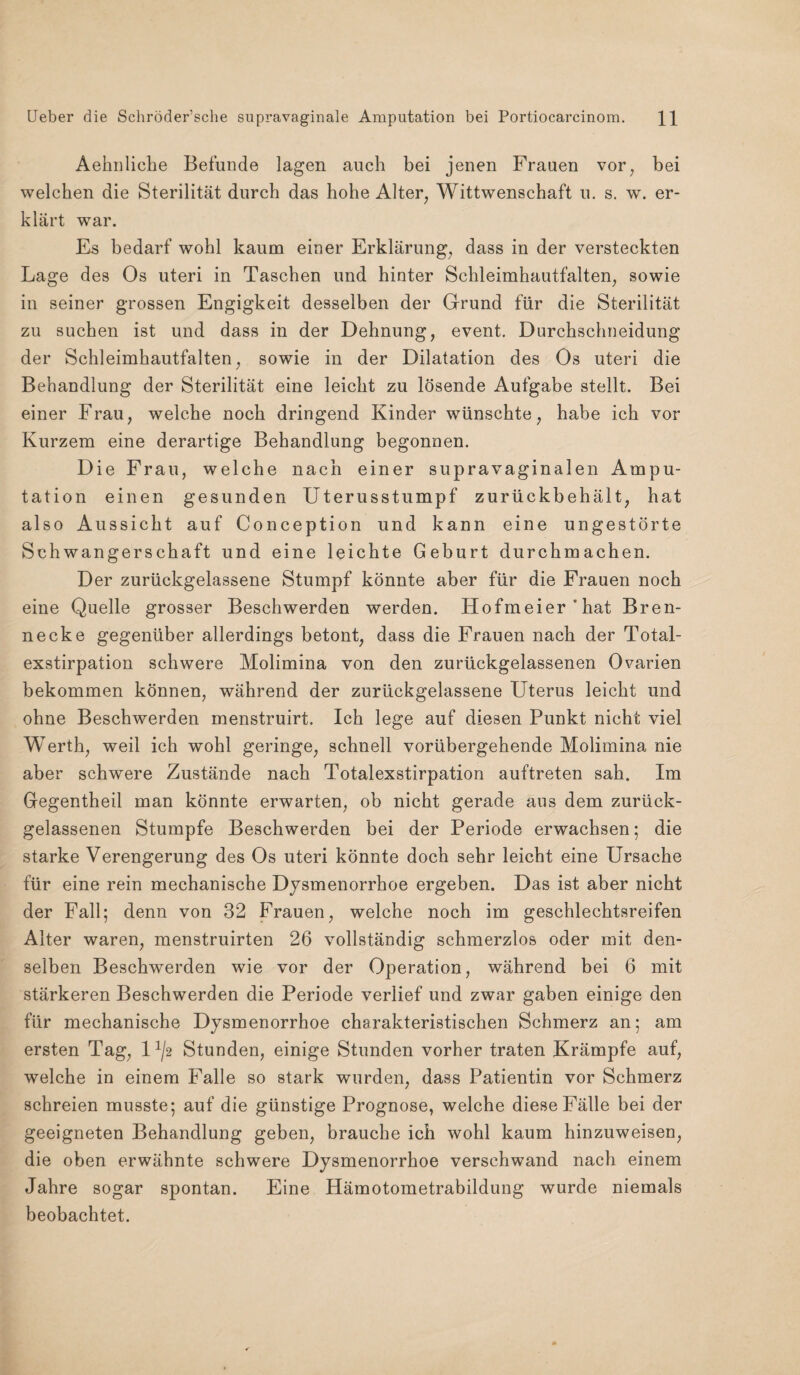 Ueber die Schröder'sche supravaginale Amputation bei Portiocarcinom. 11

Aehnliche Befunde lagen auch bei jenen Frauen vor, bei welchen die Sterilität durch das hohe Alter, Wittwenschaft u. s. w. erklärt war.

Es bedarf wohl kaum einer Erklärung, dass in der versteckten Lage des Os uteri in Taschen und hinter Schleimhautfalten, sowie in seiner grossen Engigkeit desselben der Grund für die Sterilität zu suchen ist und dass in der Dehnung, event. Durchschneidung der Schleimhautfalten, sowie in der Dilatation des Os uteri die Behandlung der Sterilität eine leicht zu lösende Aufgabe stellt. Bei einer Frau, welche noch dringend Kinder wünschte, habe ich vor Kurzem eine derartige Behandlung begonnen.

Die Frau, welche nach einer supravaginalen Amputation einen gesunden Uterusstumpf zurückbehält, hat also Aussicht auf Conception und kann eine ungestörte Schwangerschaft und eine leichte Geburt durchmachen.

Der zurückgelassene Stumpf könnte aber für die Frauen noch eine Quelle grosser Beschwerden werden. Hofmeier hat Brennecke gegenüber allerdings betont, dass die Frauen nach der Totalexstirpation schwere Molimina von den zurückgelassenen Ovarien bekommen können, während der zurückgelassene Uterus leicht und ohne Beschwerden menstruirt. Ich lege auf diesen Punkt nicht viel Werth, weil ich wohl geringe, schnell vorübergehende Molimina nie aber schwere Zustände nach Totalexstirpation auftreten sah. Im Gegentheil man könnte erwarten, ob nicht gerade aus dem zurückgelassenen Stumpfe Beschwerden bei der Periode erwachsen; die starke Verengerung des Os uteri könnte doch sehr leicht eine Ursache für eine rein mechanische Dysmenorrhoe ergeben. Das ist aber nicht der Fall; denn von 32 Frauen, welche noch im geschlechtsreifen Alter waren, menstruirten 26 vollständig schmerzlos oder mit denselben Beschwerden wie vor der Operation, während bei 6 mit stärkeren Beschwerden die Periode verlief und zwar gaben einige den für mechanische Dysmenorrhoe charakteristischen Schmerz an; am ersten Tag, $1\frac{1}{2}$ Stunden, einige Stunden vorher traten Krämpfe auf, welche in einem Falle so stark wurden, dass Patientin vor Schmerz schreien musste; auf die günstige Prognose, welche diese Fälle bei der geeigneten Behandlung geben, brauche ich wohl kaum hinzuweisen, die oben erwähnte schwere Dysmenorrhoe verschwand nach einem Jahre sogar spontan. Eine Hämotometrabildung wurde niemals beobachtet.